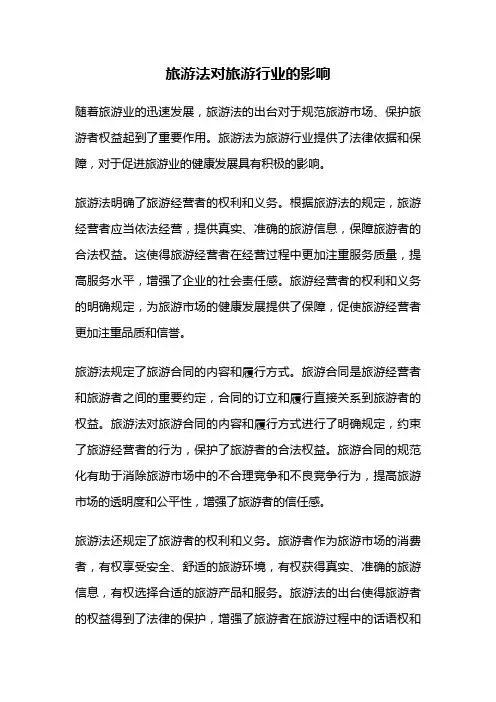 旅游法对旅游行业的影响

随着旅游业的迅速发展，旅游法的出台对于规范旅游市场、保护旅游者权益起到了重要作用。旅游法为旅游行业提供了法律依据和保障，对于促进旅游业的健康发展具有积极的影响。

旅游法明确了旅游经营者的权利和义务。根据旅游法的规定，旅游经营者应当依法经营，提供真实、准确的旅游信息，保障旅游者的合法权益。这使得旅游经营者在经营过程中更加注重服务质量，提高服务水平，增强了企业的社会责任感。旅游经营者的权利和义务的明确规定，为旅游市场的健康发展提供了保障，促使旅游经营者更加注重品质和信誉。

旅游法规定了旅游合同的内容和履行方式。旅游合同是旅游经营者和旅游者之间的重要约定，合同的订立和履行直接关系到旅游者的权益。旅游法对旅游合同的内容和履行方式进行了明确规定，约束了旅游经营者的行为，保护了旅游者的合法权益。旅游合同的规范化有助于消除旅游市场中的不合理竞争和不良竞争行为，提高旅游市场的透明度和公平性，增强了旅游者的信任感。

旅游法还规定了旅游者的权利和义务。旅游者作为旅游市场的消费者，有权享受安全、舒适的旅游环境，有权获得真实、准确的旅游信息，有权选择合适的旅游产品和服务。旅游法的出台使得旅游者的权益得到了法律的保护，增强了旅游者在旅游过程中的话语权和